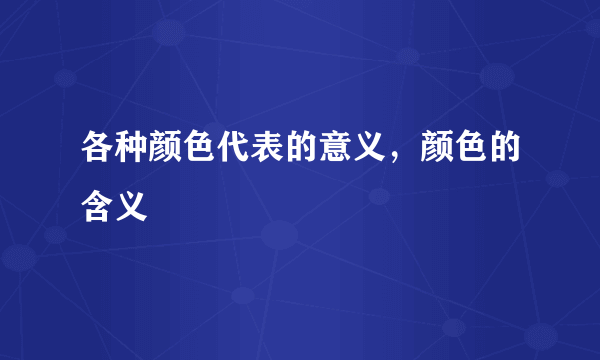 各种颜色代表的意义，颜色的含义